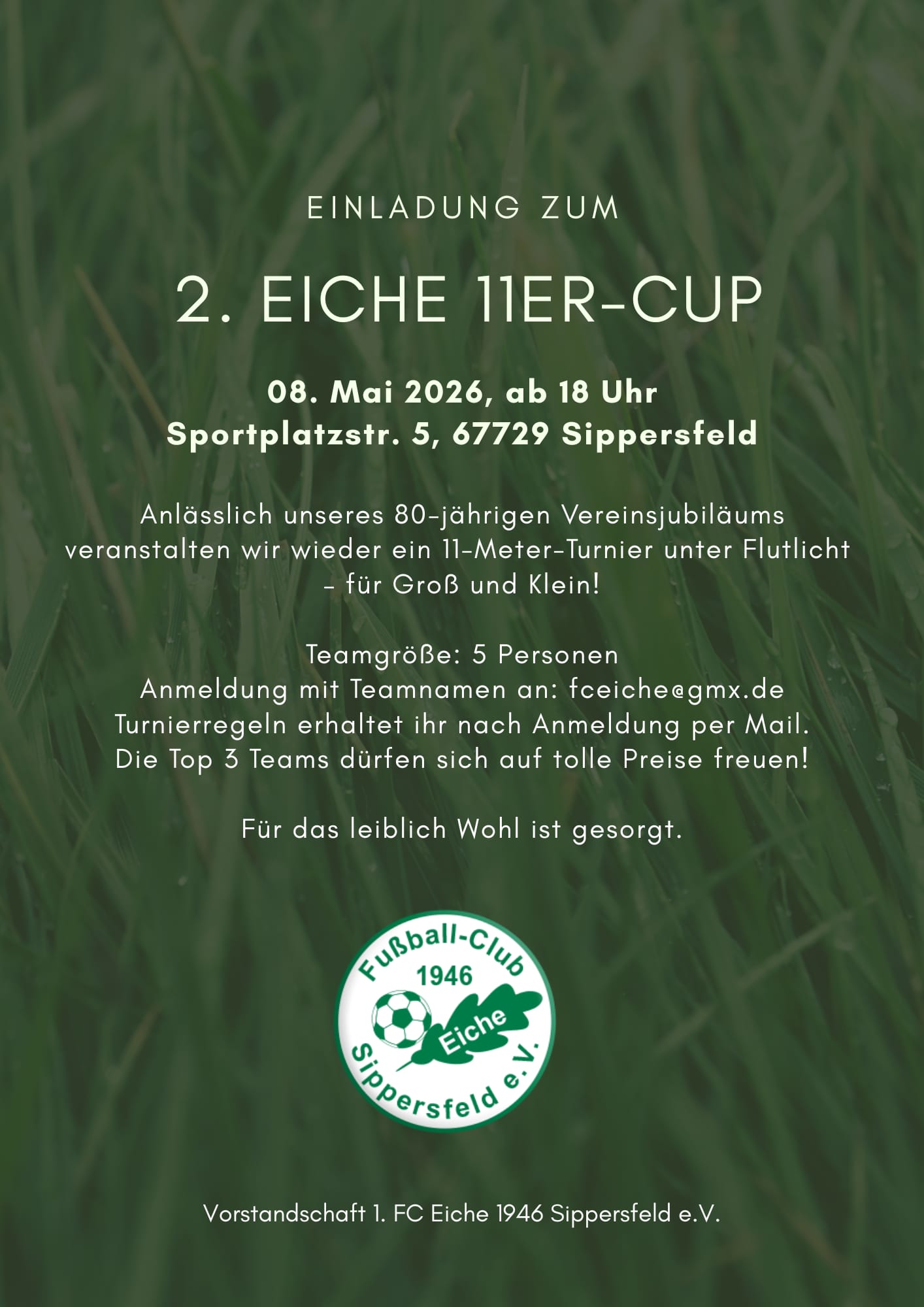 EINLADUNG ZUM

2. EICHE 11ER-CUP

08. Mai 2026, ab 18 Uhr
Sportplatzstr. 5, 67729 Sippersfeld

Anlässlich unseres 80-jährigen Vereinsjubiläums veranstalten wir wieder ein 11-Meter-Turnier unter Flutlicht - für Groß und Klein!

Teamgröße: 5 Personen
Anmeldung mit Teamnamen an: fceiche@gmx.de
Turnierregeln erhaltet ihr nach Anmeldung per Mail.
Die Top 3 Teams dürfen sich auf tolle Preise freuen!

Für das leiblich Wohl ist gesorgt.

Fußball-Club
1946
Eiche
Sippersfeld e.V.

Vorstandschaft 1. FC Eiche 1946 Sippersfeld e.V.